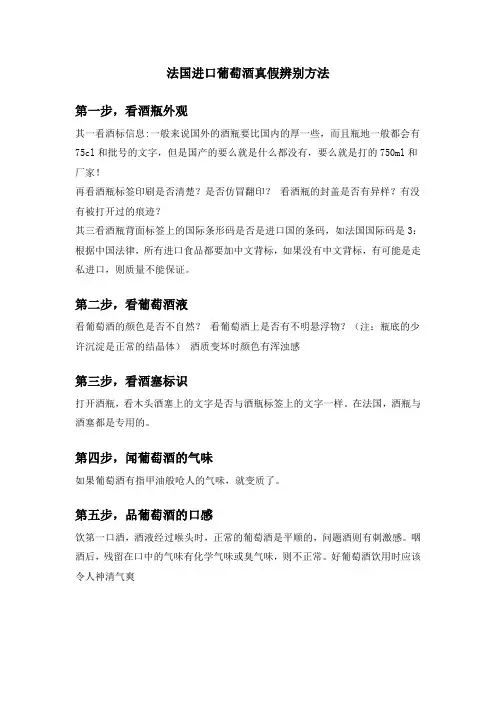 法国进口葡萄酒真假辨别方法

第一步，看酒瓶外观

其一看酒标信息:一般来说国外的酒瓶要比国内的厚一些，而且瓶地一般都会有75cl和批号的文字，但是国产的要么就是什么都没有，要么就是打的750ml和厂家！
再看酒瓶标签印刷是否清楚？是否仿冒翻印？ 看酒瓶的封盖是否有异样？有没有被打开过的痕迹？
其三看酒瓶背面标签上的国际条形码是否是进口国的条码，如法国国际码是3；根据中国法律，所有进口食品都要加中文背标，如果没有中文背标，有可能是走私进口，则质量不能保证。

第二步，看葡萄酒液

看葡萄酒的颜色是否不自然？ 看葡萄酒上是否有不明悬浮物？（注：瓶底的少许沉淀是正常的结晶体） 酒质变坏时颜色有浑浊感

第三步，看酒塞标识

打开酒瓶，看木头酒塞上的文字是否与酒瓶标签上的文字一样。在法国，酒瓶与酒塞都是专用的。

第四步，闻葡萄酒的气味

如果葡萄酒有指甲油般呛人的气味，就变质了。

第五步，品葡萄酒的口感

饮第一口酒，酒液经过喉头时，正常的葡萄酒是平顺的，问题酒则有刺激感。咽酒后，残留在口中的气味有化学气味或臭气味，则不正常。好葡萄酒饮用时应该令人神清气爽